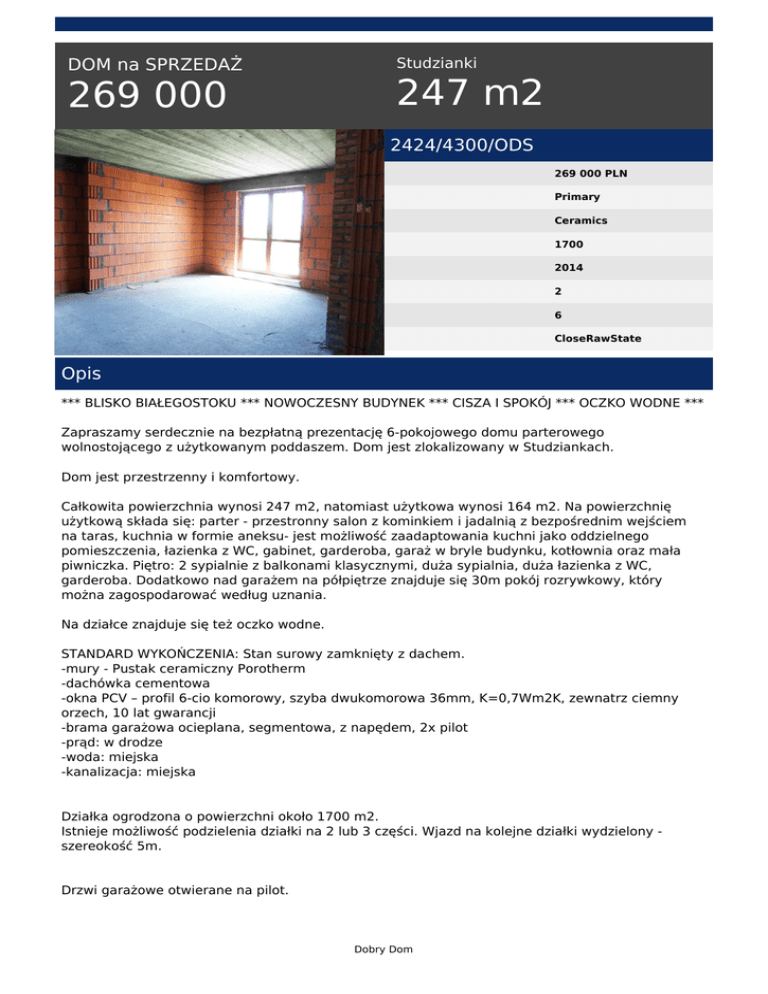 DOM na SPRZEDAŻ
269 000

Studzianki
247 m2

2424/4300/ODS

269 000 PLN
Primary
Ceramics
1700
2014
2
6
CloseRawState

Opis

*** BLISKO BIAŁEGOSTOKU *** NOWOCZESNY BUDYNEK *** CISZA I SPOKÓJ *** OCZKO WODNE ***

Zapraszamy serdecznie na bezpłatną prezentację 6-pokojowego domu parterowego wolnostojącego z użytkowanym poddaszem. Dom jest zlokalizowany w Studziankach.

Dom jest przestrzenny i komfortowy.

Całkowita powierzchnia wynosi 247 m2, natomiast użytkowa wynosi 164 m2. Na powierzchnię użytkową składa się: parter - przestronny salon z kominkiem i jadalnią z bezpośrednim wejściem na taras, kuchnia w formie aneksu- jest możliwość zaadaptowania kuchni jako oddzielnego pomieszczenia, łazienka z WC, gabinet, garderoba, garaż w bryle budynku, kotłownia oraz mała piwniczka. Piętro: 2 sypialnie z balkonami klasycznymi, duża sypialnia, duża łazienka z WC, garderoba. Dodatkowo nad garażem na półpiętrze znajduje się 30m pokój rozrywkowy, który można zagospodarować według uznania.

Na działce znajduje się też oczko wodne.

STANDARD WYKOŃCZENIA: Stan surowy zamknięty z dachem.
-mury - Pustak ceramiczny Porotherm
-dachówka cementowa
-okna PCV – profil 6-cio komorowy, szyba dwukomorowa 36mm, K=0,7Wm2K, zewnatrz ciemny orzech, 10 lat gwarancji
-brama garażowa ocieplana, segmentowa, z napędem, 2x pilot
-prąd: w drodze
-woda: miejska
-kanalizacja: miejska

Działka ogrodzona o powierzchni około 1700 m2.
Istnieje możliwość podzielenia działki na 2 lub 3 części. Wjazd na kolejne działki wydzielony - szereokość 5m.

Drzwi garażowe otwierane na pilot.

Dobry Dom